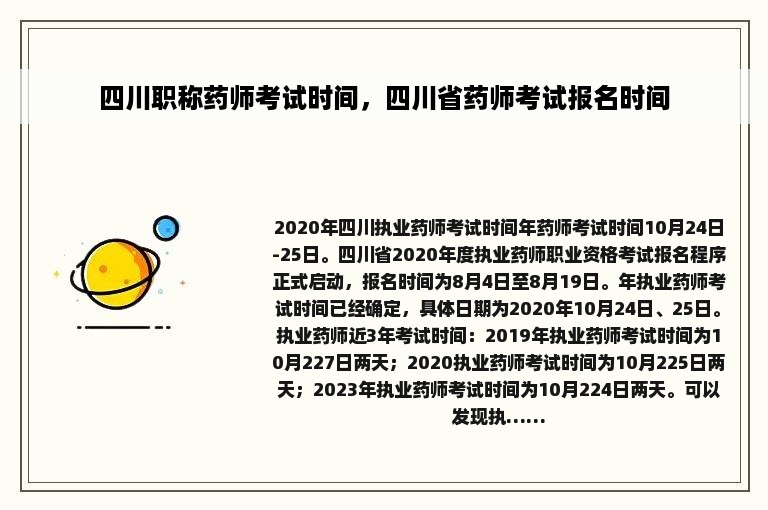 四川职称药师考试时间，四川省药师考试报名时间

2020年四川执业药师考试时间年药师考试时间10月24日-25日。四川省2020年度执业药师职业资格考试报名程序正式启动，报名时间为8月4日至8月19日。年执业药师考试时间已经确定，具体日期为2020年10月24日、25日。执业药师近3年考试时间：2019年执业药师考试时间为10月227日两天；2020执业药师考试时间为10月225日两天；2023年执业药师考试时间为10月224日两天。可以发现执......